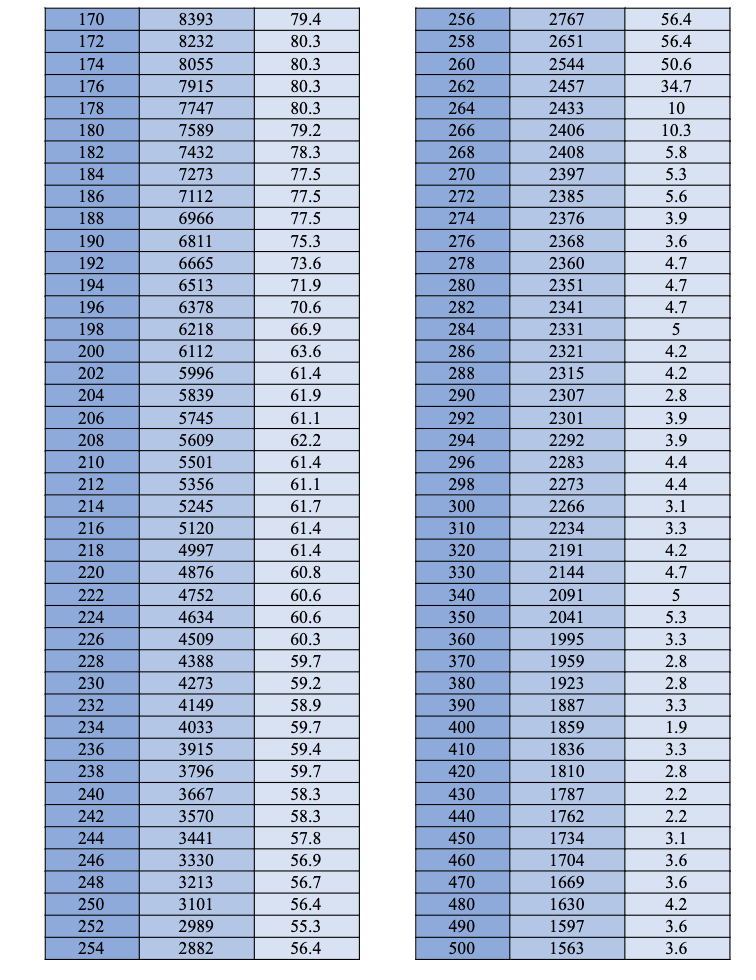 | 170 | 8393 | 79.4 |
|---|---|---|
| 172 | 8232 | 80.3 |
| 174 | 8055 | 80.3 |
| 176 | 7915 | 80.3 |
| 178 | 7747 | 80.3 |
| 180 | 7589 | 79.2 |
| 182 | 7432 | 78.3 |
| 184 | 7273 | 77.5 |
| 186 | 7112 | 77.5 |
| 188 | 6966 | 77.5 |
| 190 | 6811 | 75.3 |
| 192 | 6665 | 73.6 |
| 194 | 6513 | 71.9 |
| 196 | 6378 | 70.6 |
| 198 | 6218 | 66.9 |
| 200 | 6112 | 63.6 |
| 202 | 5996 | 61.4 |
| 204 | 5839 | 61.9 |
| 206 | 5745 | 61.1 |
| 208 | 5609 | 62.2 |
| 210 | 5501 | 61.4 |
| 212 | 5356 | 61.1 |
| 214 | 5245 | 61.7 |
| 216 | 5120 | 61.4 |
| 218 | 4997 | 61.4 |
| 220 | 4876 | 60.8 |
| 222 | 4752 | 60.6 |
| 224 | 4634 | 60.6 |
| 226 | 4509 | 60.3 |
| 228 | 4388 | 59.7 |
| 230 | 4273 | 59.2 |
| 232 | 4149 | 58.9 |
| 234 | 4033 | 59.7 |
| 236 | 3915 | 59.4 |
| 238 | 3796 | 59.7 |
| 240 | 3667 | 58.3 |
| 242 | 3570 | 58.3 |
| 244 | 3441 | 57.8 |
| 246 | 3330 | 56.9 |
| 248 | 3213 | 56.7 |
| 250 | 3101 | 56.4 |
| 252 | 2989 | 55.3 |
| 254 | 2882 | 56.4 |

| 256 | 2767 | 56.4 |
|---|---|---|
| 258 | 2651 | 56.4 |
| 260 | 2544 | 50.6 |
| 262 | 2457 | 34.7 |
| 264 | 2433 | 10 |
| 266 | 2406 | 10.3 |
| 268 | 2408 | 5.8 |
| 270 | 2397 | 5.3 |
| 272 | 2385 | 5.6 |
| 274 | 2376 | 3.9 |
| 276 | 2368 | 3.6 |
| 278 | 2360 | 4.7 |
| 280 | 2351 | 4.7 |
| 282 | 2341 | 4.7 |
| 284 | 2331 | 5 |
| 286 | 2321 | 4.2 |
| 288 | 2315 | 4.2 |
| 290 | 2307 | 2.8 |
| 292 | 2301 | 3.9 |
| 294 | 2292 | 3.9 |
| 296 | 2283 | 4.4 |
| 298 | 2273 | 4.4 |
| 300 | 2266 | 3.1 |
| 310 | 2234 | 3.3 |
| 320 | 2191 | 4.2 |
| 330 | 2144 | 4.7 |
| 340 | 2091 | 5 |
| 350 | 2041 | 5.3 |
| 360 | 1995 | 3.3 |
| 370 | 1959 | 2.8 |
| 380 | 1923 | 2.8 |
| 390 | 1887 | 3.3 |
| 400 | 1859 | 1.9 |
| 410 | 1836 | 3.3 |
| 420 | 1810 | 2.8 |
| 430 | 1787 | 2.2 |
| 440 | 1762 | 2.2 |
| 450 | 1734 | 3.1 |
| 460 | 1704 | 3.6 |
| 470 | 1669 | 3.6 |
| 480 | 1630 | 4.2 |
| 490 | 1597 | 3.6 |
| 500 | 1563 | 3.6 |